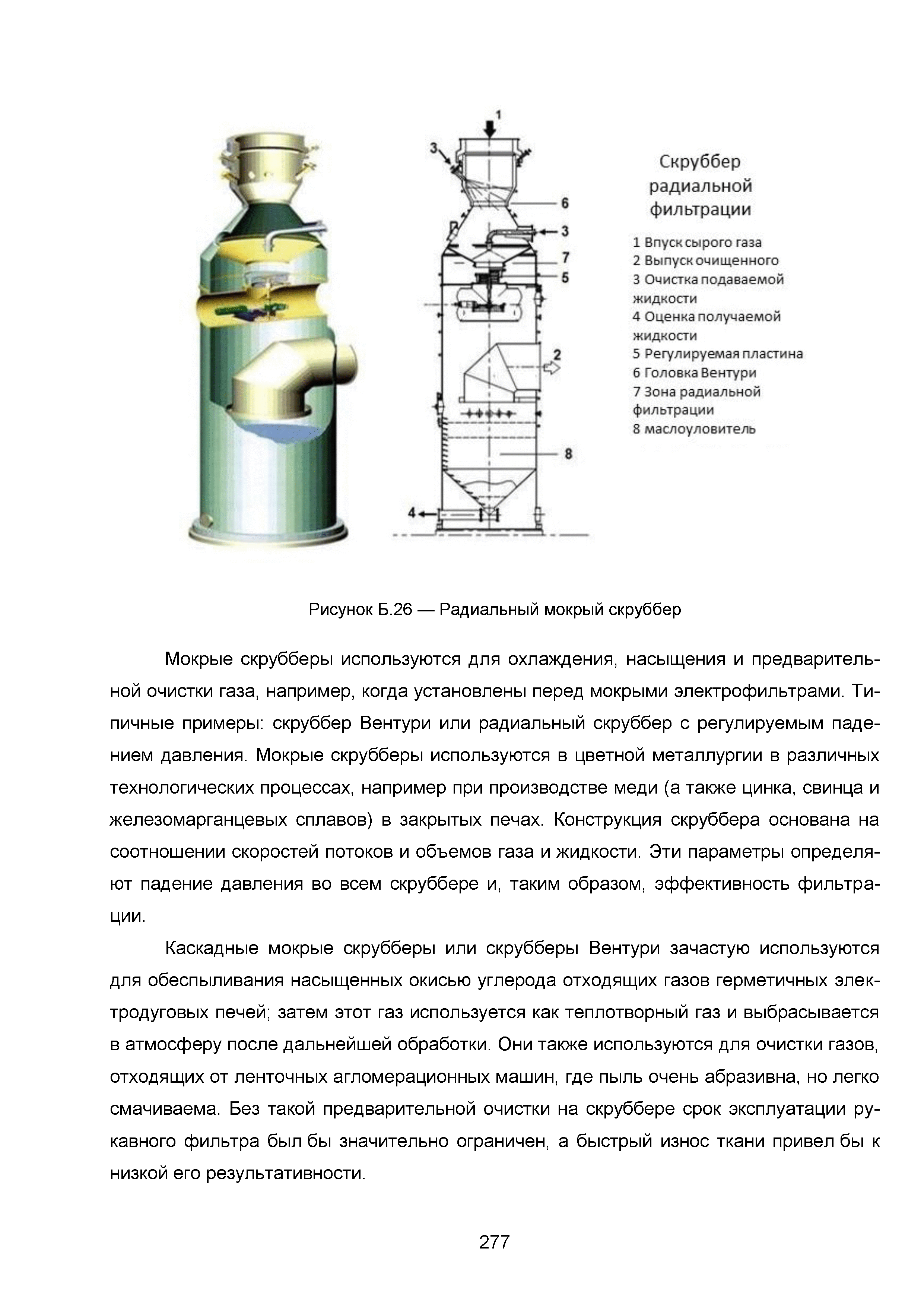 1
3
6
3
7
5
2
8
4

Скруббер радиальной фильтрации

1 Впуск сырого газа
2 Выпуск очищенного
3 Очистка подаваемой жидкости
4 Оценка получаемой жидкости
5 Регулируемая пластина
6 Головка Вентури
7 Зона радиальной фильтрации
8 маслоуловитель

Рисунок Б.26 — Радиальный мокрый скруббер

Мокрые скрубберы используются для охлаждения, насыщения и предварительной очистки газа, например, когда установлены перед мокрыми электрофильтрами. Типичные примеры: скруббер Вентури или радиальный скруббер с регулируемым падением давления. Мокрые скрубберы используются в цветной металлургии в различных технологических процессах, например при производстве меди (а также цинка, свинца и железомарганцевых сплавов) в закрытых печах. Конструкция скруббера основана на соотношении скоростей потоков и объемов газа и жидкости. Эти параметры определяют падение давления во всем скруббере и, таким образом, эффективность фильтрации.

Каскадные мокрые скрубберы или скрубберы Вентури зачастую используются для обеспыливания насыщенных окисью углерода отходящих газов герметичных электродуговых печей; затем этот газ используется как теплотворный газ и выбрасывается в атмосферу после дальнейшей обработки. Они также используются для очистки газов, отходящих от ленточных агломерационных машин, где пыль очень абразивна, но легко смачиваема. Без такой предварительной очистки на скруббере срок эксплуатации рукавного фильтра был бы значительно ограничен, а быстрый износ ткани привел бы к низкой его результативности.

277